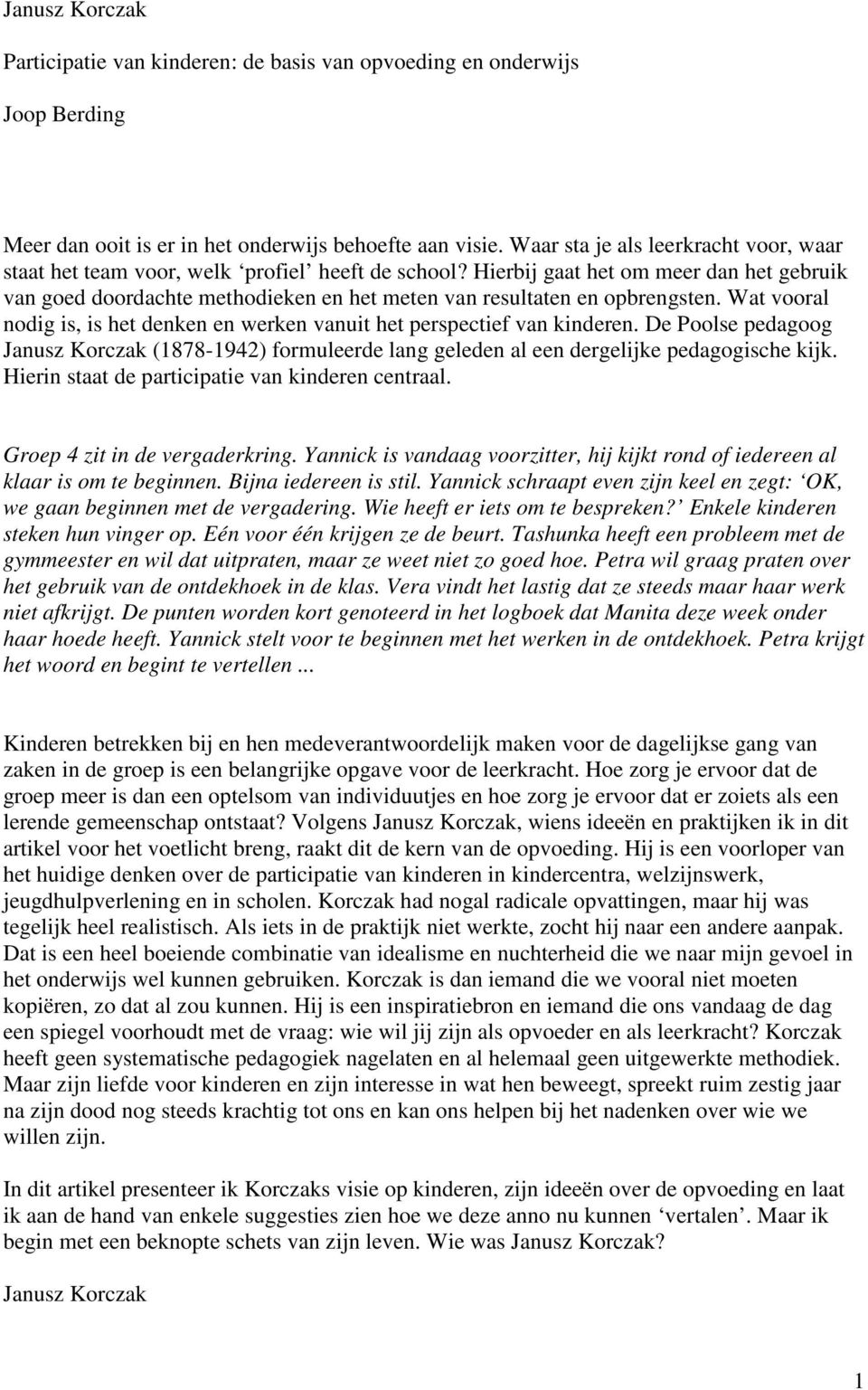 Janusz Korczak

Participatie van kinderen: de basis van opvoeding en onderwijs

Joop Berding

Meer dan ooit is er in het onderwijs behoefte aan visie. Waar sta je als leerkracht voor, waar staat het team voor, welk ‘profiel’ heeft de school? Hierbij gaat het om meer dan het gebruik van goed doordachte methodieken en het meten van resultaten en opbrengsten. Wat vooral nodig is, is het denken en werken vanuit het perspectief van kinderen. De Poolse pedagoog Janusz Korczak (1878-1942) formuleerde lang geleden al een dergelijke pedagogische kijk. Hierin staat de participatie van kinderen centraal.

Groep 4 zit in de vergaderkring. Yannick is vandaag voorzitter, hij kijkt rond of iedereen al klaar is om te beginnen. Bijna iedereen is stil. Yannick schraapt even zijn keel en zegt: ‘OK, we gaan beginnen met de vergadering. Wie heeft er iets om te bespreken?’ Enkele kinderen steken hun vinger op. Eén voor één krijgen ze de beurt. Tashunka heeft een probleem met de gymmeester en wil dat uitpraten, maar ze weet niet zo goed hoe. Petra wil graag praten over het gebruik van de ontdekhoek in de klas. Vera vindt het lastig dat ze steeds maar haar werk niet afkrijgt. De punten worden kort genoteerd in het logboek dat Manita deze week onder haar hoede heeft. Yannick stelt voor te beginnen met het werken in de ontdekhoek. Petra krijgt het woord en begint te vertellen ...

Kinderen betrekken bij en hen medeverantwoordelijk maken voor de dagelijkse gang van zaken in de groep is een belangrijke opgave voor de leerkracht. Hoe zorg je ervoor dat de groep meer is dan een optelsom van individuutjes en hoe zorg je ervoor dat er zoiets als een lerende gemeenschap ontstaat? Volgens Janusz Korczak, wiens ideeën en praktijken ik in dit artikel voor het voetlicht breng, raakt dit de kern van de opvoeding. Hij is een voorloper van het huidige denken over de participatie van kinderen in kindercentra, welzijnswerk, jeugdhulpverlening en in scholen. Korczak had nogal radicale opvattingen, maar hij was tegelijk heel realistisch. Als iets in de praktijk niet werkte, zocht hij naar een andere aanpak. Dat is een heel boeiende combinatie van idealisme en nuchterheid die we naar mijn gevoel in het onderwijs wel kunnen gebruiken. Korczak is dan iemand die we vooral niet moeten kopiëren, zo dat al zou kunnen. Hij is een inspiratiebron en iemand die ons vandaag de dag een spiegel voorhoudt met de vraag: wie wil jij zijn als opvoeder en als leerkracht? Korczak heeft geen systematische pedagogiek nagelaten en al helemaal geen uitgewerkte methodiek. Maar zijn liefde voor kinderen en zijn interesse in wat hen beweegt, spreekt ruim zestig jaar na zijn dood nog steeds krachtig tot ons en kan ons helpen bij het nadenken over wie we willen zijn.

In dit artikel presenteer ik Korczaks visie op kinderen, zijn ideeën over de opvoeding en laat ik aan de hand van enkele suggesties zien hoe we deze anno nu kunnen ‘vertalen’. Maar ik begin met een beknopte schets van zijn leven. Wie was Janusz Korczak?

Janusz Korczak

1